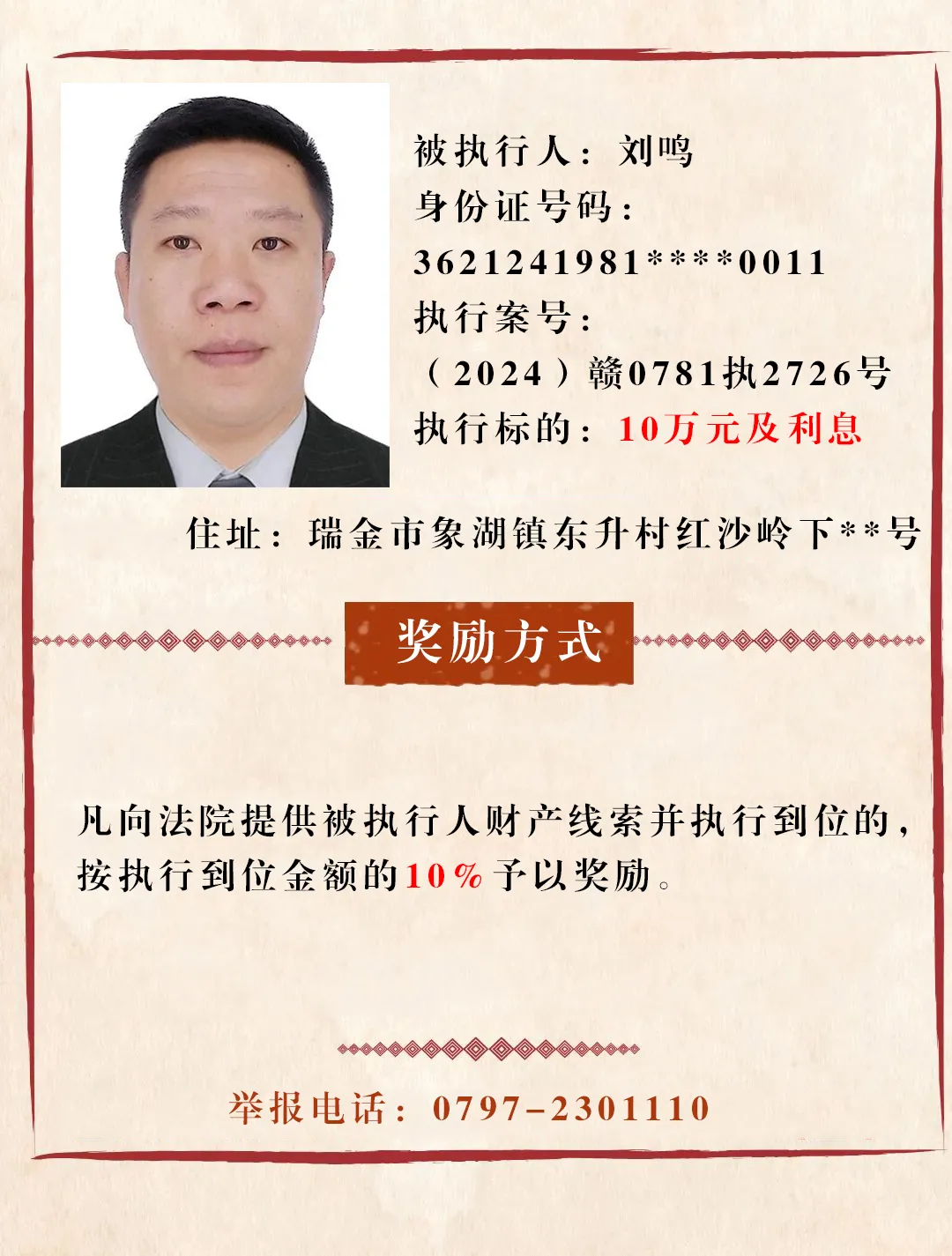 被执行人：刘鸣
身份证号码：
3621241981****0011
执行案号：
（2024）赣0781执2726号
执行标的：10万元及利息

住址：瑞金市象湖镇东升村红沙岭下**号

奖励方式

凡向法院提供被执行人财产线索并执行到位的，按执行到位金额的10%予以奖励。

举报电话：0797-2301110